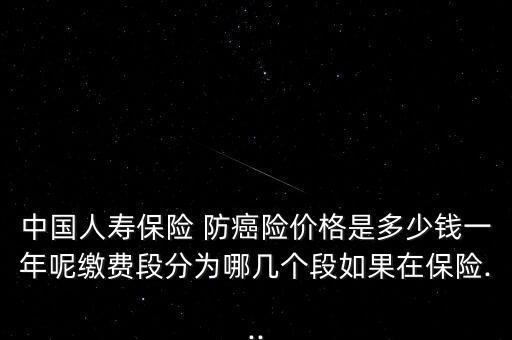 中国人寿保险 防癌险价格是多少钱一年呢缴费段分为哪几个段如果在保险.